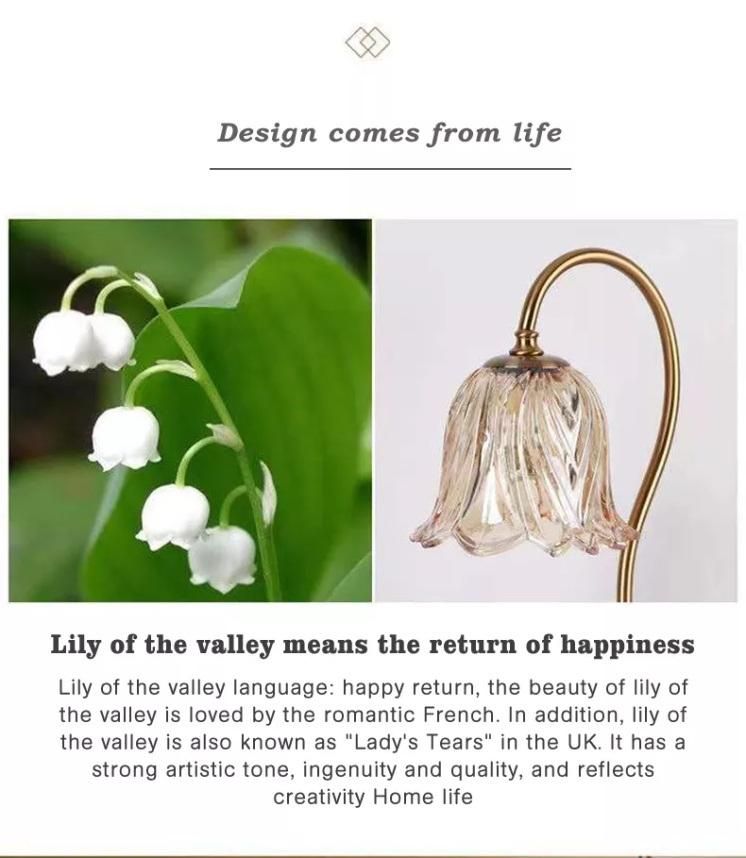 Design comes from life

Lily of the valley means the return of happiness

Lily of the valley language: happy return, the beauty of lily of the valley is loved by the romantic French. In addition, lily of the valley is also known as "Lady's Tears" in the UK. It has a strong artistic tone, ingenuity and quality, and reflects creativity Home life